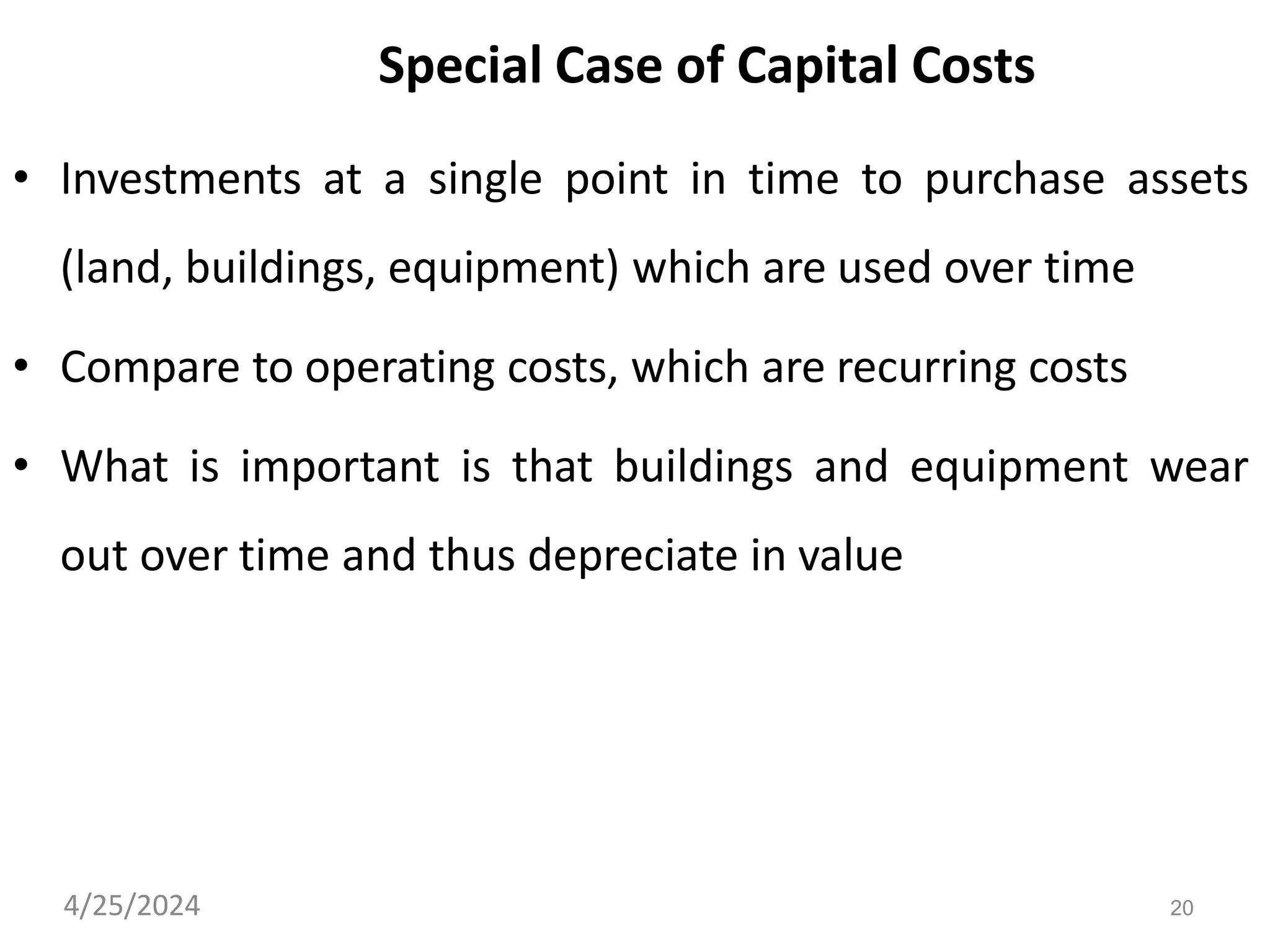 Special Case of Capital Costs

• Investments at a single point in time to purchase assets (land, buildings, equipment) which are used over time

• Compare to operating costs, which are recurring costs

• What is important is that buildings and equipment wear out over time and thus depreciate in value

4/25/2024

20